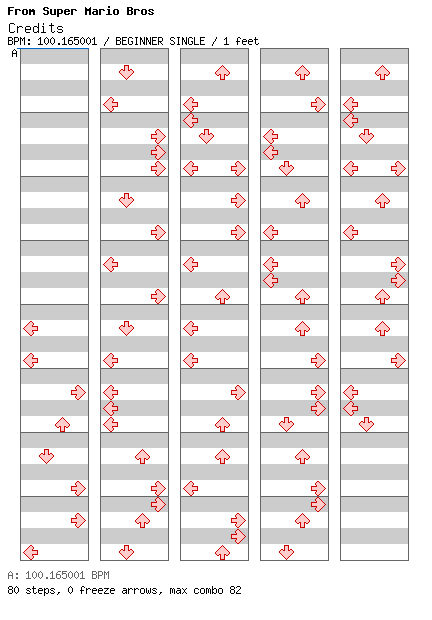 From Super Mario Bros
Credits
BPM: 100.165001 / BEGINNER SINGLE / 1 feet
A

A: 100.165001 BPM
80 steps, 0 freeze arrows, max combo 82